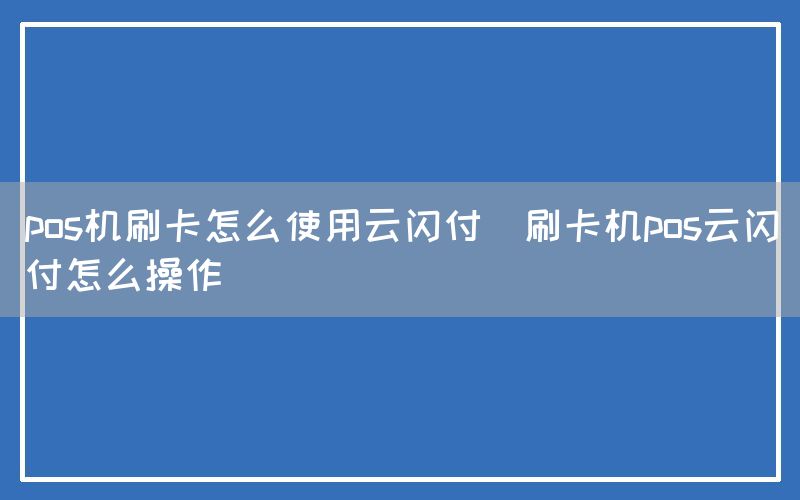 pos机刷卡怎么使用云闪付  刷卡机pos云闪付怎么操作